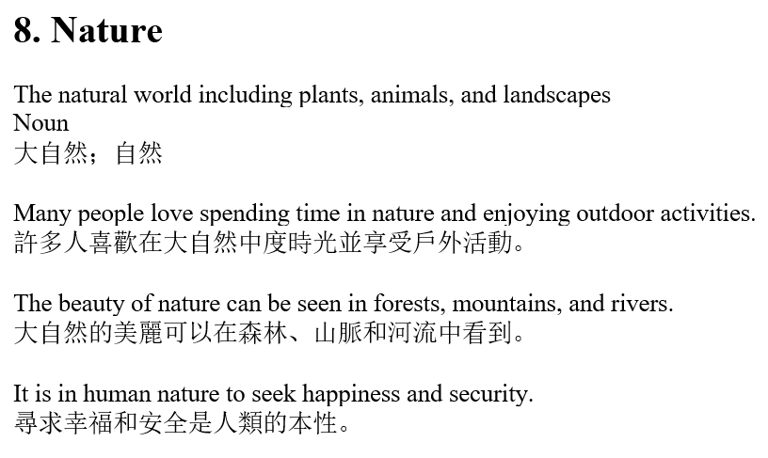 8. Nature

The natural world including plants, animals, and landscapes
Noun
大自然；自然

Many people love spending time in nature and enjoying outdoor activities.
許多人喜歡在大自然中度時光並享受戶外活動。

The beauty of nature can be seen in forests, mountains, and rivers.
大自然的美麗可以在森林、山脈和河流中看到。

It is in human nature to seek happiness and security.
尋求幸福和安全是人類的本性。